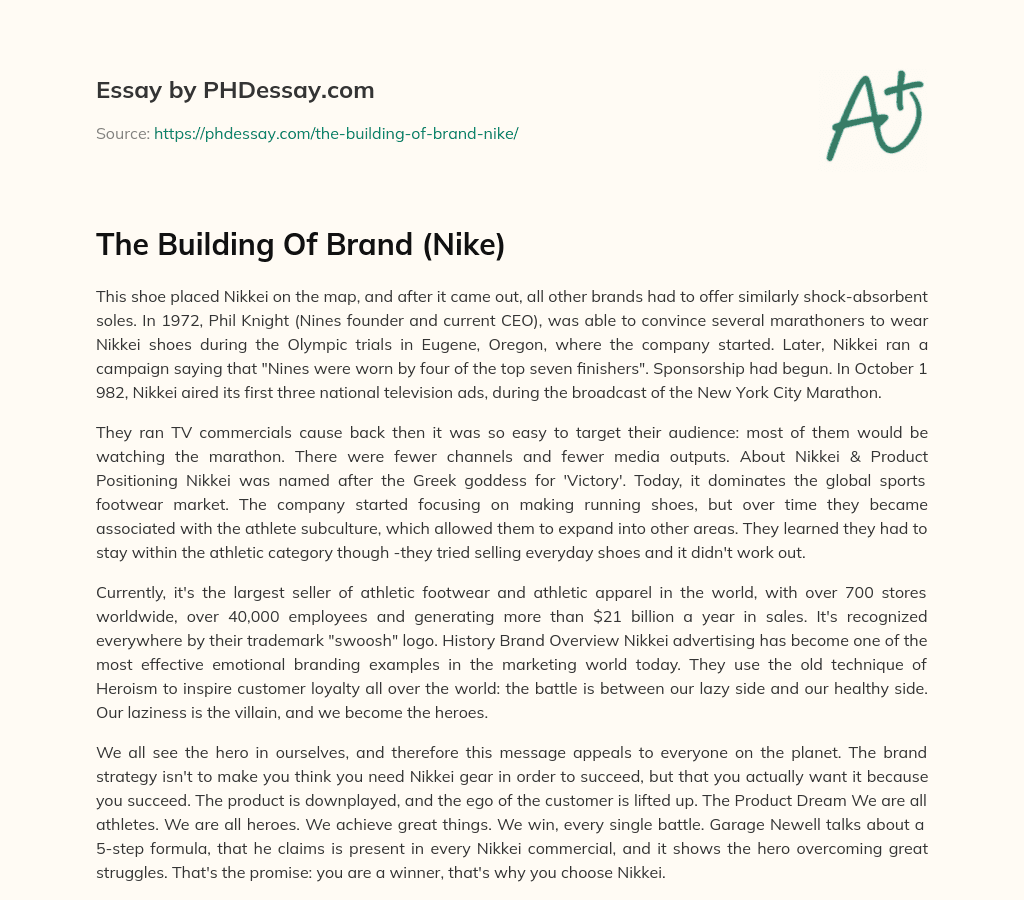 Essay by PHDessay.com

Source: https://phdessay.com/the-building-of-brand-nike/

A+

The Building Of Brand (Nike)

This shoe placed Nikkei on the map, and after it came out, all other brands had to offer similarly shock-absorbent soles. In 1972, Phil Knight (Nines founder and current CEO), was able to convince several marathoners to wear Nikkei shoes during the Olympic trials in Eugene, Oregon, where the company started. Later, Nikkei ran a campaign saying that "Nines were worn by four of the top seven finishers". Sponsorship had begun. In October 1 982, Nikkei aired its first three national television ads, during the broadcast of the New York City Marathon.

They ran TV commercials cause back then it was so easy to target their audience: most of them would be watching the marathon. There were fewer channels and fewer media outputs. About Nikkei & Product Positioning Nikkei was named after the Greek goddess for 'Victory'. Today, it dominates the global sports footwear market. The company started focusing on making running shoes, but over time they became associated with the athlete subculture, which allowed them to expand into other areas. They learned they had to stay within the athletic category though -they tried selling everyday shoes and it didn't work out.

Currently, it's the largest seller of athletic footwear and athletic apparel in the world, with over 700 stores worldwide, over 40,000 employees and generating more than $21 billion a year in sales. It's recognized everywhere by their trademark "swoosh" logo. History Brand Overview Nikkei advertising has become one of the most effective emotional branding examples in the marketing world today. They use the old technique of Heroism to inspire customer loyalty all over the world: the battle is between our lazy side and our healthy side. Our laziness is the villain, and we become the heroes.

We all see the hero in ourselves, and therefore this message appeals to everyone on the planet. The brand strategy isn't to make you think you need Nikkei gear in order to succeed, but that you actually want it because you succeed. The product is downplayed, and the ego of the customer is lifted up. The Product Dream We are all athletes. We are all heroes. We achieve great things. We win, every single battle. Garage Newell talks about a 5-step formula, that he claims is present in every Nikkei commercial, and it shows the hero overcoming great struggles. That's the promise: you are a winner, that's why you choose Nikkei.